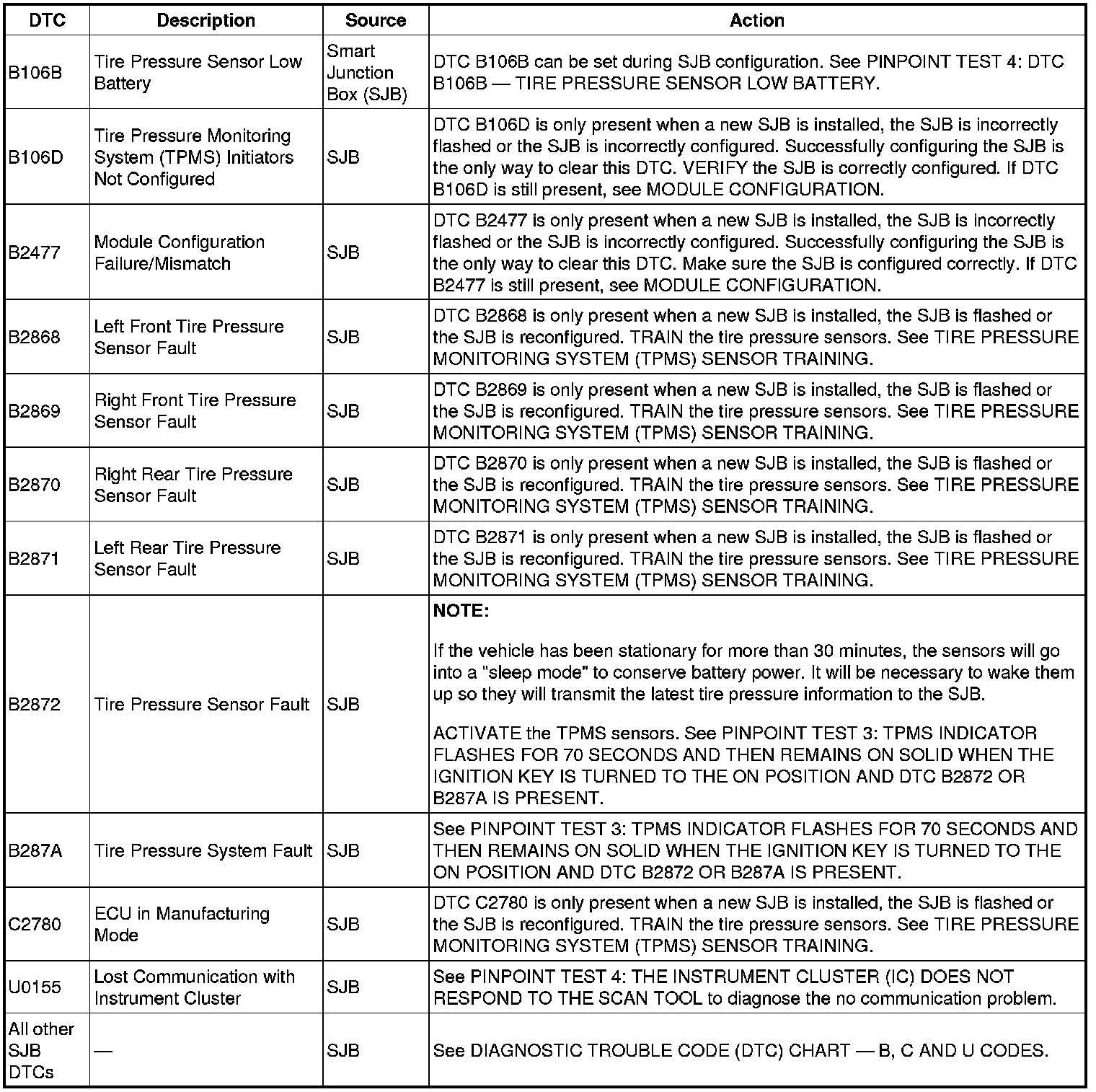 | DTC | Description | Source | Action |
|---|---|---|---|
| B106B | Tire Pressure Sensor Low Battery | Smart Junction Box (SJB) | DTC B106B can be set during SJB configuration. See PINPOINT TEST 4: DTC B106B — TIRE PRESSURE SENSOR LOW BATTERY. |
| B106D | Tire Pressure Monitoring System (TPMS) Initiators Not Configured | SJB | DTC B106D is only present when a new SJB is installed, the SJB is incorrectly flashed or the SJB is incorrectly configured. Successfully configuring the SJB is the only way to clear this DTC. VERIFY the SJB is correctly configured. If DTC B106D is still present, see MODULE CONFIGURATION. |
| B2477 | Module Configuration Failure/Mismatch | SJB | DTC B2477 is only present when a new SJB is installed, the SJB is incorrectly flashed or the SJB is incorrectly configured. Successfully configuring the SJB is the only way to clear this DTC. Make sure the SJB is configured correctly. If DTC B2477 is still present, see MODULE CONFIGURATION. |
| B2868 | Left Front Tire Pressure Sensor Fault | SJB | DTC B2868 is only present when a new SJB is installed, the SJB is flashed or the SJB is reconfigured. TRAIN the tire pressure sensors. See TIRE PRESSURE MONITORING SYSTEM (TPMS) SENSOR TRAINING. |
| B2869 | Right Front Tire Pressure Sensor Fault | SJB | DTC B2869 is only present when a new SJB is installed, the SJB is flashed or the SJB is reconfigured. TRAIN the tire pressure sensors. See TIRE PRESSURE MONITORING SYSTEM (TPMS) SENSOR TRAINING. |
| B2870 | Right Rear Tire Pressure Sensor Fault | SJB | DTC B2870 is only present when a new SJB is installed, the SJB is flashed or the SJB is reconfigured. TRAIN the tire pressure sensors. See TIRE PRESSURE MONITORING SYSTEM (TPMS) SENSOR TRAINING. |
| B2871 | Left Rear Tire Pressure Sensor Fault | SJB | DTC B2871 is only present when a new SJB is installed, the SJB is flashed or the SJB is reconfigured. TRAIN the tire pressure sensors. See TIRE PRESSURE MONITORING SYSTEM (TPMS) SENSOR TRAINING. |
| B2872 | Tire Pressure Sensor Fault | SJB | **NOTE:** If the vehicle has been stationary for more than 30 minutes, the sensors will go into a "sleep mode" to conserve battery power. It will be necessary to wake them up so they will transmit the latest tire pressure information to the SJB. ACTIVATE the TPMS sensors. See PINPOINT TEST 3: TPMS INDICATOR FLASHES FOR 70 SECONDS AND THEN REMAINS ON SOLID WHEN THE IGNITION KEY IS TURNED TO THE ON POSITION AND DTC B2872 OR B287A IS PRESENT. |
| B287A | Tire Pressure System Fault | SJB | See PINPOINT TEST 3: TPMS INDICATOR FLASHES FOR 70 SECONDS AND THEN REMAINS ON SOLID WHEN THE IGNITION KEY IS TURNED TO THE ON POSITION AND DTC B2872 OR B287A IS PRESENT. |
| C2780 | ECU in Manufacturing Mode | SJB | DTC C2780 is only present when a new SJB is installed, the SJB is flashed or the SJB is reconfigured. TRAIN the tire pressure sensors. See TIRE PRESSURE MONITORING SYSTEM (TPMS) SENSOR TRAINING. |
| U0155 | Lost Communication with Instrument Cluster | SJB | See PINPOINT TEST 4: THE INSTRUMENT CLUSTER (IC) DOES NOT RESPOND TO THE SCAN TOOL to diagnose the no communication problem. |
| All other SJB DTCs | — | SJB | See DIAGNOSTIC TROUBLE CODE (DTC) CHART — B, C AND U CODES. |